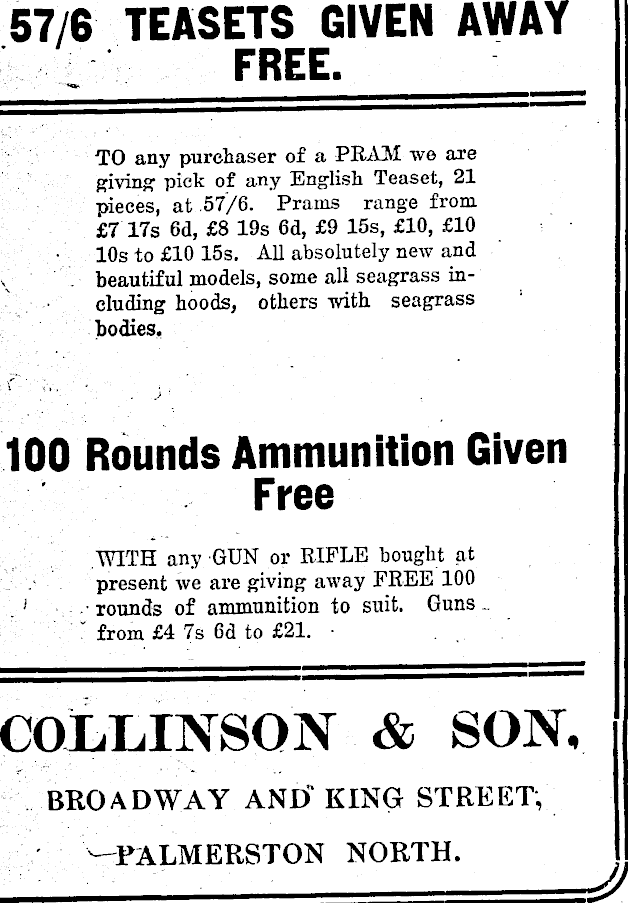 57/6 TEASETS GIVEN AWAY FREE.

TO any purchaser of a PRAM we are giving pick of any English Teaset, 21 pieces, at 57/6. Prams range from £7 17s 6d, £8 19s 6d, £9 15s, £10, £10 10s to £10 15s. All absolutely new and beautiful models, some all seagrass including hoods, others with seagrass bodies.

100 Rounds Ammunition Given Free

WITH any GUN or RIFLE bought at present we are giving away FREE 100 rounds of ammunition to suit. Guns from £4 7s 6d to £21.

COLLINSON & SON,

BROADWAY AND KING STREET,

PALMERSTON NORTH.